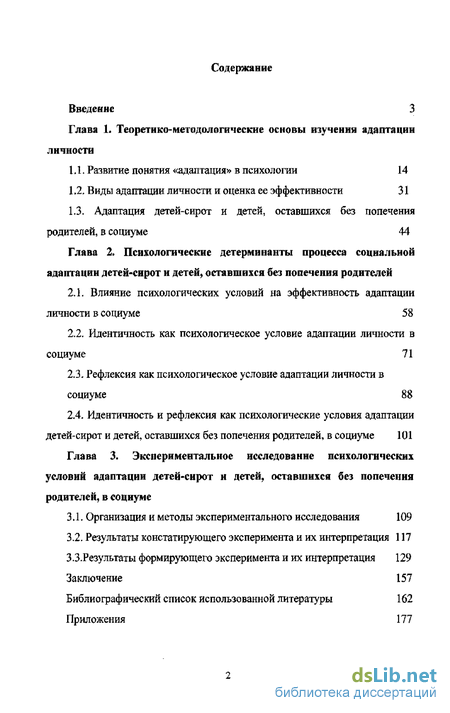 Содержание

Введение 3

Глава 1. Теоретико-методологические основы изучения адаптации личности

1.1. Развитие понятия «адаптация» в психологии 14

1.2. Виды адаптации личности и оценка ее эффективности 31

1.3. Адаптация детей-сирот и детей, оставшихся без попечения родителей, в социуме 44

Глава 2. Психологические детерминанты процесса социальной адаптации детей-сирот и детей, оставшихся без попечения родителей

2.1. Влияние психологических условий на эффективность адаптации личности в социуме 58

2.2. Идентичность как психологическое условие адаптации личности в социуме 71

2.3. Рефлексия как психологическое условие адаптации личности в социуме 88

2.4. Идентичность и рефлексия как психологические условия адаптации детей-сирот и детей, оставшихся без попечения родителей, в социуме 101

Глава 3. Экспериментальное исследование психологических условий адаптации детей-сирот и детей, оставшихся без попечения родителей, в социуме

3.1. Организация и методы экспериментального исследования 109

3.2. Результаты констатирующего эксперимента и их интерпретация 117

3.3.Результаты формирующего эксперимента и их интерпретация 129

Заключение 157

Библиографический список использованной литературы 162

Приложения 177

2

dsLib.net
библиотека диссертаций